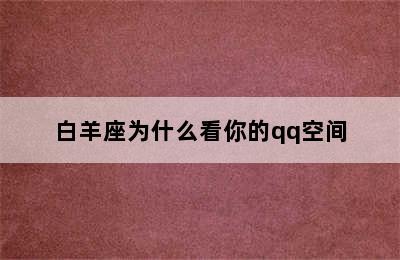 白羊座为什么看你的qq空间